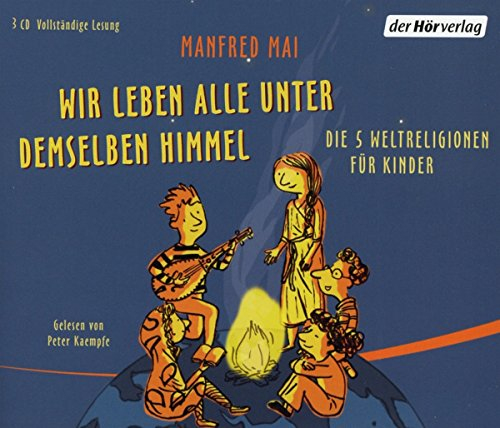 3 CD Vollständige Lesung

der Hörverlag

MANFRED MAI

WIR LEBEN ALLE UNTER DEMSELBEN HIMMEL

DIE 5 WELTRELIGIONEN FÜR KINDER

Gelesen von Peter Kaempfe